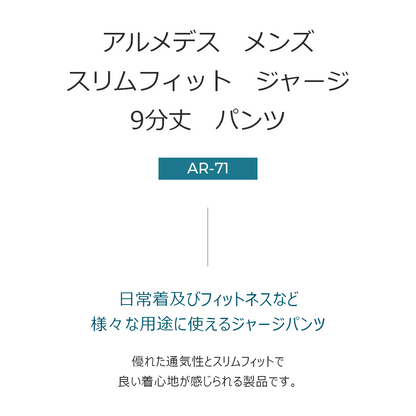 アルメデス　メンズ
スリムフィット　ジャージ
9分丈　パンツ

AR-71

日常着及びフィットネスなど
様々な用途に使えるジャージパンツ

優れた通気性とスリムフィットで
良い着心地が感じられる製品です。